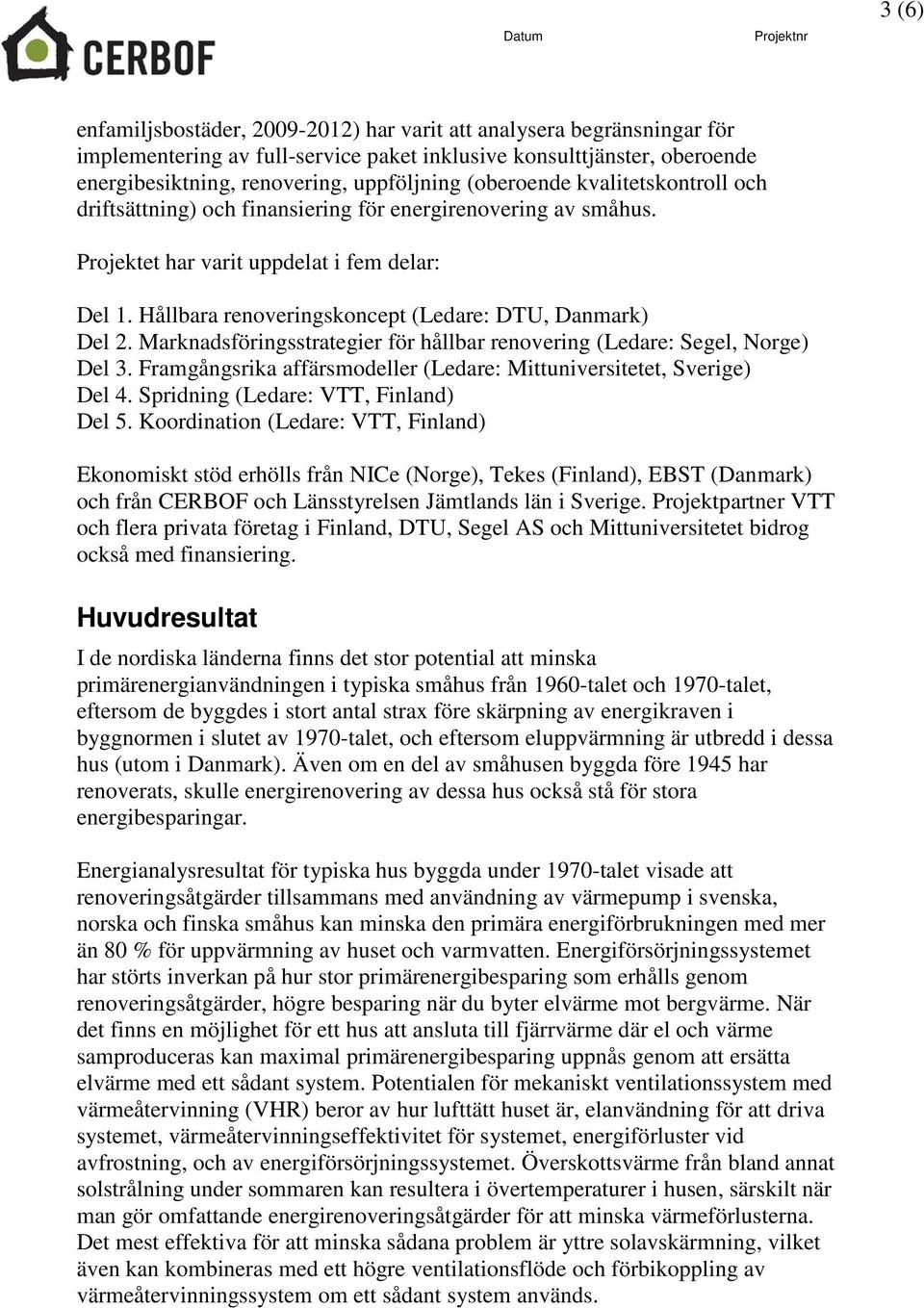 CERBOF

Datum

Projektnr

3 (6)

enfamiljsbostäder, 2009-2012) har varit att analysera begränsningar för implementering av full-service paket inklusive konsulttjänster, oberoende energibesiktning, renovering, uppföljning (oberoende kvalitetskontroll och driftsättning) och finansiering för energirenovering av småhus.

Projektet har varit uppdelat i fem delar:

Del 1. Hållbara renoveringskoncept (Ledare: DTU, Danmark)
Del 2. Marknadsföringsstrategier för hållbar renovering (Ledare: Segel, Norge)
Del 3. Framgångsrika affärsmodeller (Ledare: Mittuniversitetet, Sverige)
Del 4. Spridning (Ledare: VTT, Finland)
Del 5. Koordination (Ledare: VTT, Finland)

Ekonomiskt stöd erhölls från NICe (Norge), Tekes (Finland), EBST (Danmark) och från CERBOF och Länsstyrelsen Jämtlands län i Sverige. Projektpartner VTT och flera privata företag i Finland, DTU, Segel AS och Mittuniversitetet bidrog också med finansiering.

Huvudresultat

I de nordiska länderna finns det stor potential att minska primärenergianvändningen i typiska småhus från 1960-talet och 1970-talet, eftersom de byggdes i stort antal strax före skärpning av energikraven i byggnormen i slutet av 1970-talet, och eftersom eluppvärmning är utbredd i dessa hus (utom i Danmark). Även om en del av småhusen byggda före 1945 har renoverats, skulle energirenovering av dessa hus också stå för stora energibesparingar.

Energianalysresultat för typiska hus byggda under 1970-talet visade att renoveringsåtgärder tillsammans med användning av värmepump i svenska, norska och finska småhus kan minska den primära energiförbrukningen med mer än 80 % för uppvärmning av huset och varmvatten. Energiförsörjningssystemet har störts inverkan på hur stor primärenergibesparing som erhålls genom renoveringsåtgärder, högre besparing när du byter elvärme mot bergvärme. När det finns en möjlighet för ett hus att ansluta till fjärrvärme där el och värme samproduceras kan maximal primärenergibesparing uppnås genom att ersätta elvärme med ett sådant system. Potentialen för mekaniskt ventilationssystem med värmeåtervinning (VHR) beror av hur lufttätt huset är, elanvändning för att driva systemet, värmeåtervinningseffektivitet för systemet, energiförluster vid avfrostning, och av energiförsörjningssystemet. Överskottsvärme från bland annat solstrålning under sommaren kan resultera i övertemperaturer i husen, särskilt när man gör omfattande energirenoveringsåtgärder för att minska värmeförlusterna. Det mest effektiva för att minska sådana problem är yttre solavskärmning, vilket även kan kombineras med ett högre ventilationsflöde och förbikoppling av värmeåtervinningssystem om ett sådant system används.